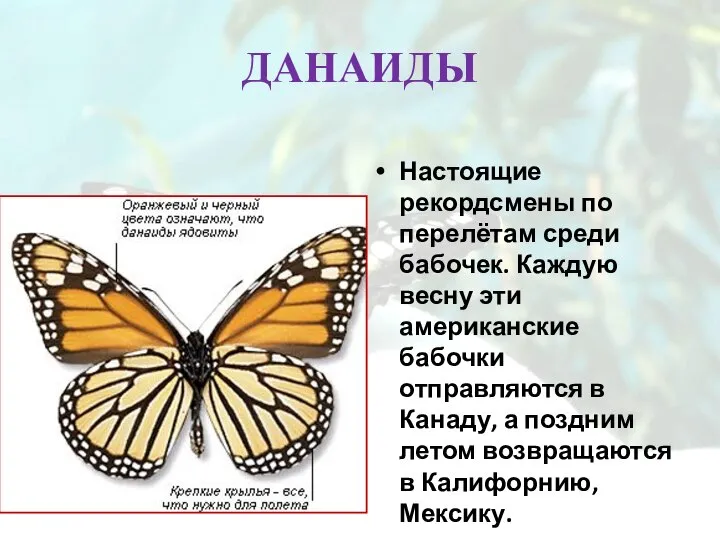 ДАНАИДЫ

Оранжевый и черный цвета означают, что данаиды ядовиты

Крепкие крылья – все, что нужно для полета

• Настоящие рекордсмены по перелётам среди бабочек. Каждую весну эти американские бабочки отправляются в Канаду, а поздним летом возвращаются в Калифорнию, Мексику.